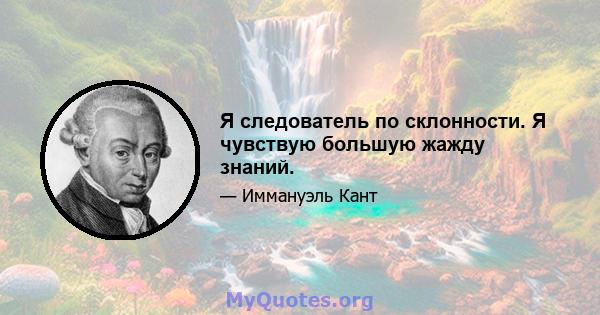 Я следователь по склонности. Я чувствую большую жажду знаний.

— Иммануэль Кант

MyQuotes.org